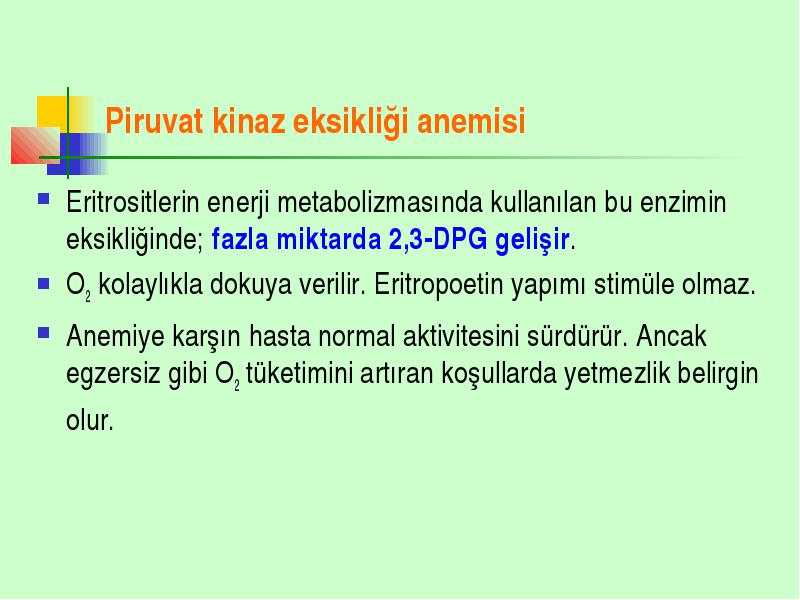 Piruvat kinaz eksikliği anemisi

Eritrositlerin enerji metabolizmasında kullanılan bu enzimin eksikliğinde; fazla miktarda 2,3-DPG gelişir.

$O_2$ kolaylıkla dokuya verilir. Eritropoetin yapımı stimüle olmaz.

Anemiye karşın hasta normal aktivitesini sürdürür. Ancak egzersiz gibi $O_2$ tüketimini artıran koşullarda yetmezlik belirgin olur.